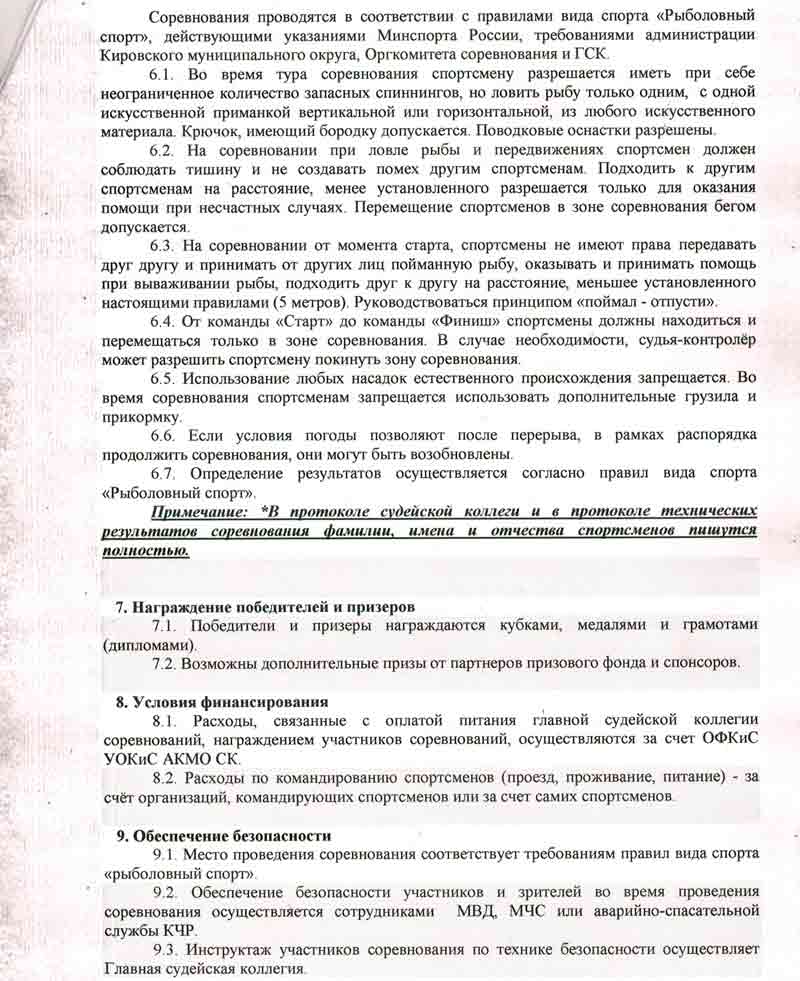 Соревнования проводятся в соответствии с правилами вида спорта «Рыболовный спорт», действующими указаниями Минспорта России, требованиями администрации Кировского муниципального округа, Оргкомитета соревнования и ГСК.

6.1. Во время тура соревнования спортсмену разрешается иметь при себе неограниченное количество запасных спиннингов, но ловить рыбу только одним, с одной искусственной приманкой вертикальной или горизонтальной, из любого искусственного материала. Крючок, имеющий бородку допускается. Поводковые оснастки разрешены.

6.2. На соревновании при ловле рыбы и передвижениях спортсмен должен соблюдать тишину и не создавать помех другим спортсменам. Подходить к другим спортсменам на расстояние, менее установленного разрешается только для оказания помощи при несчастных случаях. Перемещение спортсменов в зоне соревнования бегом допускается.

6.3. На соревновании от момента старта, спортсмены не имеют права передавать друг другу и принимать от других лиц пойманную рыбу, оказывать и принимать помощь при вываживании рыбы, подходить друг к другу на расстояние, меньшее установленного настоящими правилами (5 метров). Руководствоваться принципом «поймал - отпусти».

6.4. От команды «Старт» до команды «Финиш» спортсмены должны находиться и перемещаться только в зоне соревнования. В случае необходимости, судья-контролёр может разрешить спортсмену покинуть зону соревнования.

6.5. Использование любых насадок естественного происхождения запрещается. Во время соревнования спортсменам запрещается использовать дополнительные грузила и прикормку.

6.6. Если условия погоды позволяют после перерыва, в рамках распорядка продолжить соревнования, они могут быть возобновлены.

6.7. Определение результатов осуществляется согласно правил вида спорта «Рыболовный спорт».

Примечание: *В протоколе судейской коллеги и в протоколе технических результатов соревнования фамилии, имена и отчества спортсменов пишутся полностью.

7. Награждение победителей и призеров

7.1. Победители и призеры награждаются кубками, медалями и грамотами (дипломами).

7.2. Возможны дополнительные призы от партнеров призового фонда и спонсоров.

8. Условия финансирования

8.1. Расходы, связанные с оплатой питания главной судейской коллегии соревнований, награждением участников соревнований, осуществляются за счет ОФКиС УОКиС АКМО СК.

8.2. Расходы по командированию спортсменов (проезд, проживание, питание) - за счёт организаций, командирующих спортсменов или за счет самих спортсменов.

9. Обеспечение безопасности

9.1. Место проведения соревнования соответствует требованиям правил вида спорта «рыболовный спорт».

9.2. Обеспечение безопасности участников и зрителей во время проведения соревнования осуществляется сотрудниками МВД, МЧС или аварийно-спасательной службы КЧР.

9.3. Инструктаж участников соревнования по технике безопасности осуществляет Главная судейская коллегия.